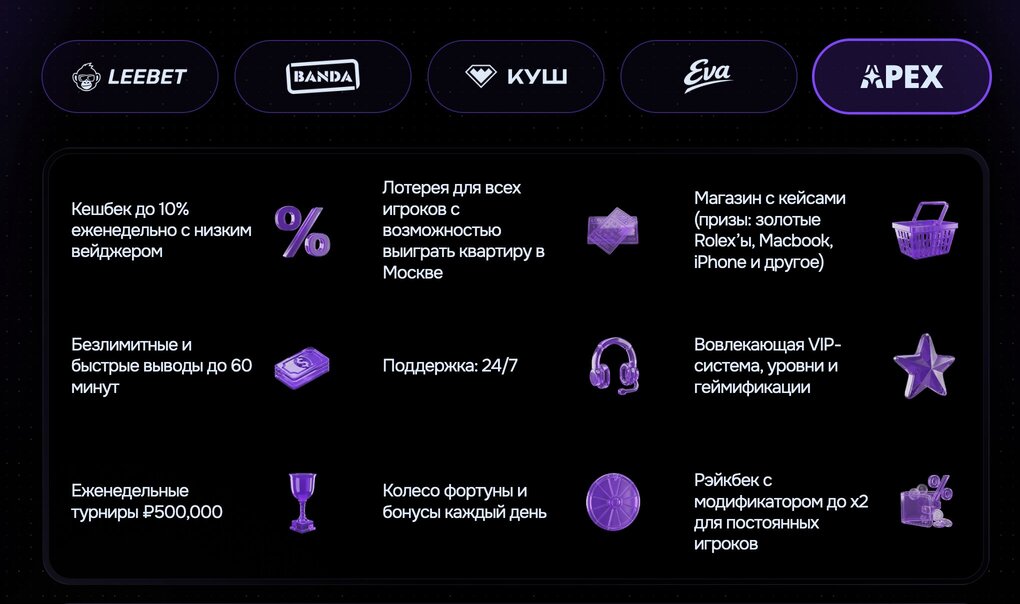 LEEBET

BANDA

КУШ

Eva

APEX

Кешбек до 10% еженедельно с низким вейджером

Безлимитные и быстрые выводы до 60 минут

Еженедельные турниры ₽500,000

Лотерея для всех игроков с возможностью выиграть квартиру в Москве

Поддержка: 24/7

Колесо фортуны и бонусы каждый день

Магазин с кейсами (призы: золотые Rolex'ы, Macbook, iPhone и другое)

Вовлекающая VIP-система, уровни и геймификации

Рэйкбек с модификатором до x2 для постоянных игроков